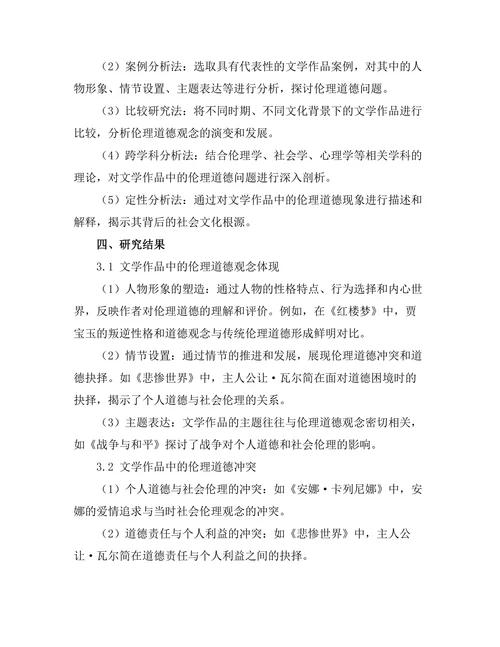 （2）案例分析法：选取具有代表性的文学作品案例，对其中的人物形象、情节设置、主题表达等进行分析，探讨伦理道德问题。

（3）比较研究法：将不同时期、不同文化背景下的文学作品进行比较，分析伦理道德观念的演变和发展。

（4）跨学科分析法：结合伦理学、社会学、心理学等相关学科的理论，对文学作品中的伦理道德问题进行深入剖析。

（5）定性分析法：通过对文学作品中的伦理道德现象进行描述和解释，揭示其背后的社会文化根源。

四、研究结果

3.1 文学作品中的伦理道德观念体现

（1）人物形象的塑造：通过人物的性格特点、行为选择和内心世界，反映作者对伦理道德的理解和评价。例如，在《红楼梦》中，贾宝玉的叛逆性格和道德观念与传统伦理道德形成鲜明对比。

（2）情节设置：通过情节的推进和发展，展现伦理道德冲突和道德抉择。如《悲惨世界》中，主人公让·瓦尔简在面对道德困境时的抉择，揭示了个人道德与社会伦理的关系。

（3）主题表达：文学作品的主题往往与伦理道德观念密切相关，如《战争与和平》探讨了战争对个人道德和社会伦理的影响。

3.2 文学作品中的伦理道德冲突

（1）个人道德与社会伦理的冲突：如《安娜·卡列尼娜》中，安娜的爱情追求与当时社会伦理观念的冲突。

（2）道德责任与个人利益的冲突：如《悲惨世界》中，主人公让·瓦尔简在道德责任与个人利益之间的抉择。